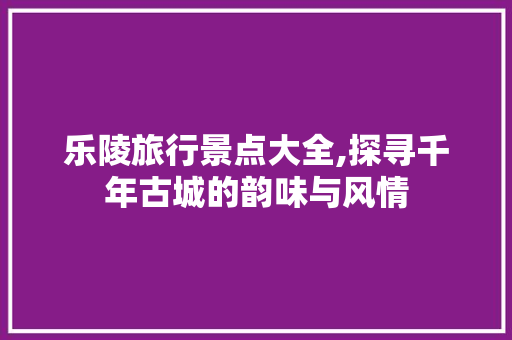 乐陵旅行景点大全,探寻千年古城的韵味与风情